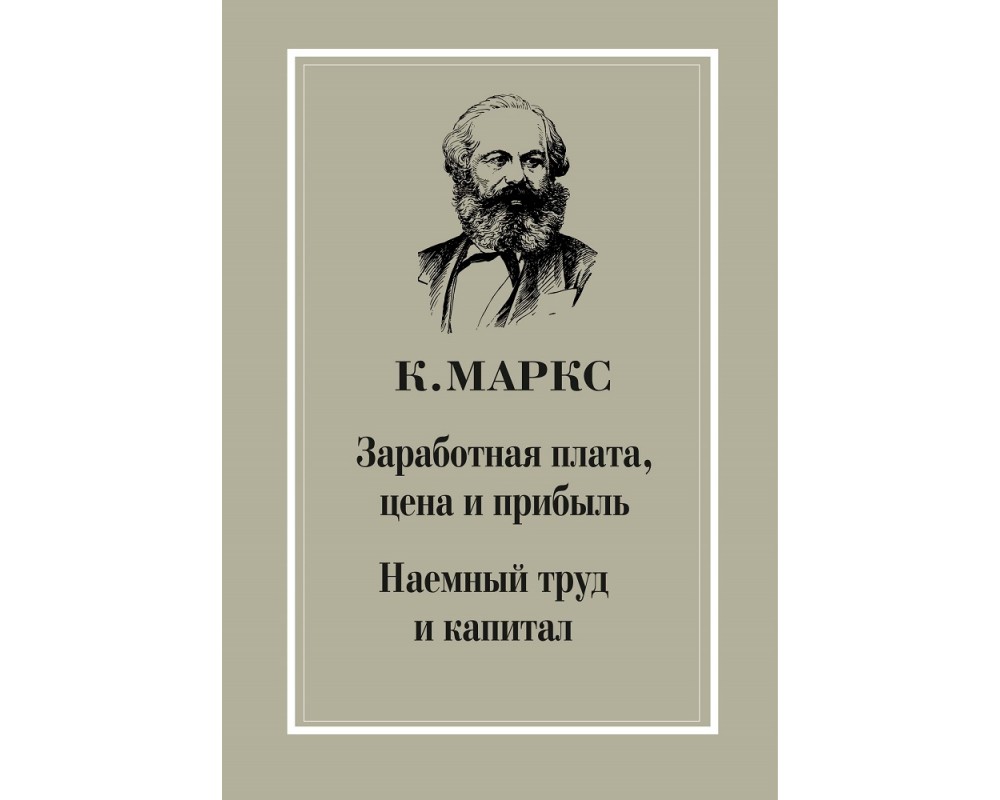 К. МАРКС

Заработная плата, цена и прибыль

Наемный труд и капитал